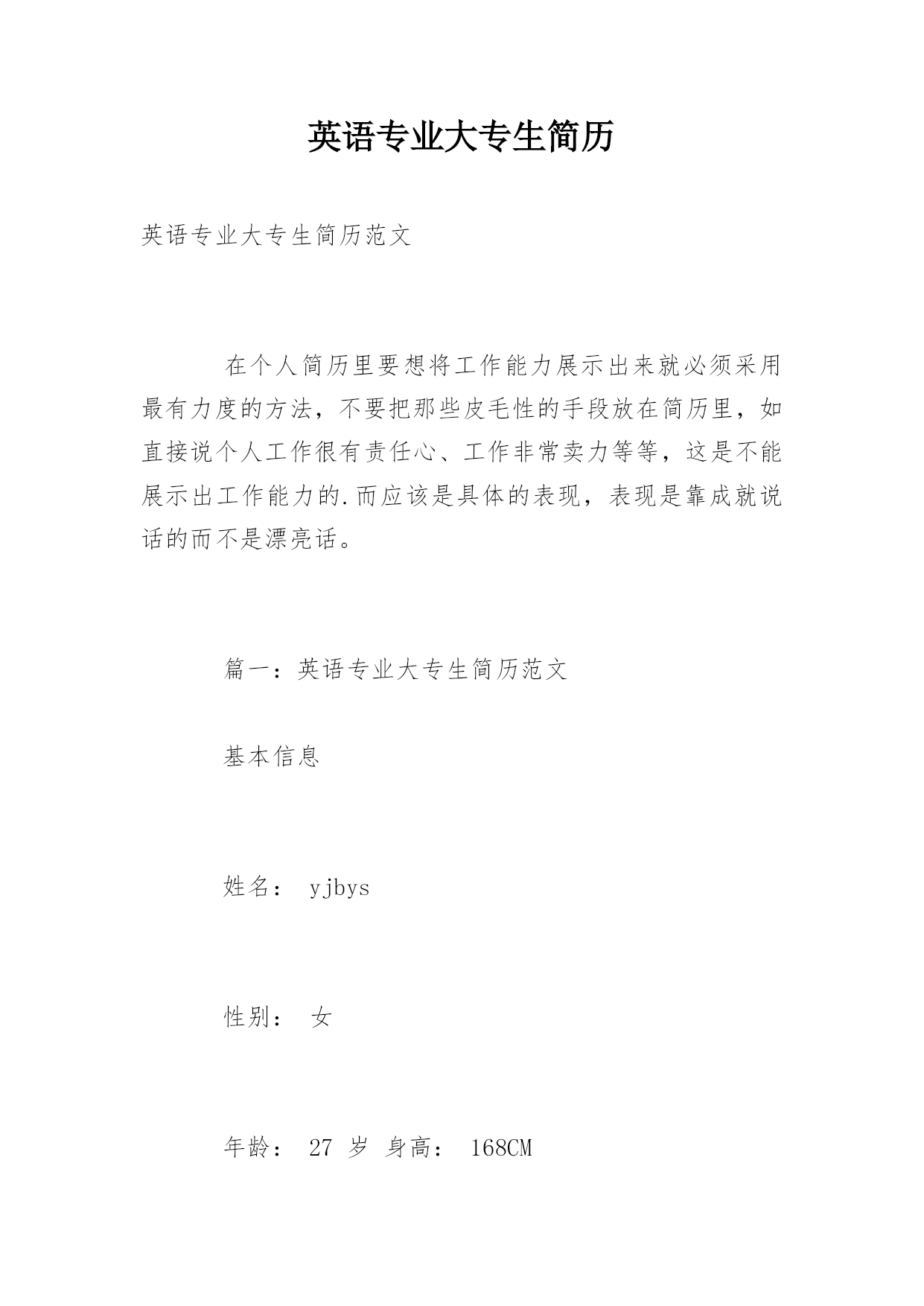 英语专业大专生简历

英语专业大专生简历范文

在个人简历里要想将工作能力展示出来就必须采用最有力度的方法，不要把那些皮毛性的手段放在简历里，如直接说个人工作很有责任心、工作非常卖力等等，这是不能展示出工作能力的.而应该是具体的表现，表现是靠成就说话的而不是漂亮话。

篇一：英语专业大专生简历范文

基本信息

姓名： yjbys

性别： 女

年龄： 27 岁 身高： 168CM